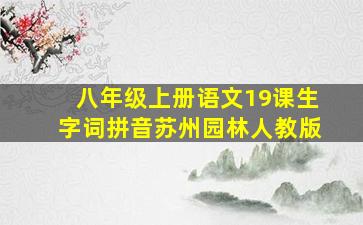 八年级上册语文19课生字词拼音苏州园林人教版